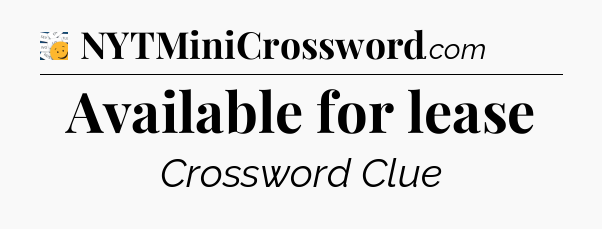 NYTMiniCrossword.com

Available for lease

Crossword Clue